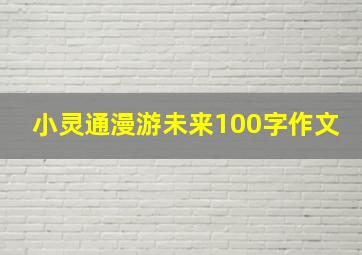 小灵通漫游未来100字作文